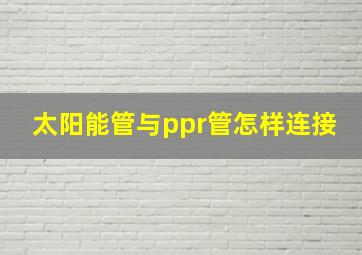 太阳能管与ppr管怎样连接